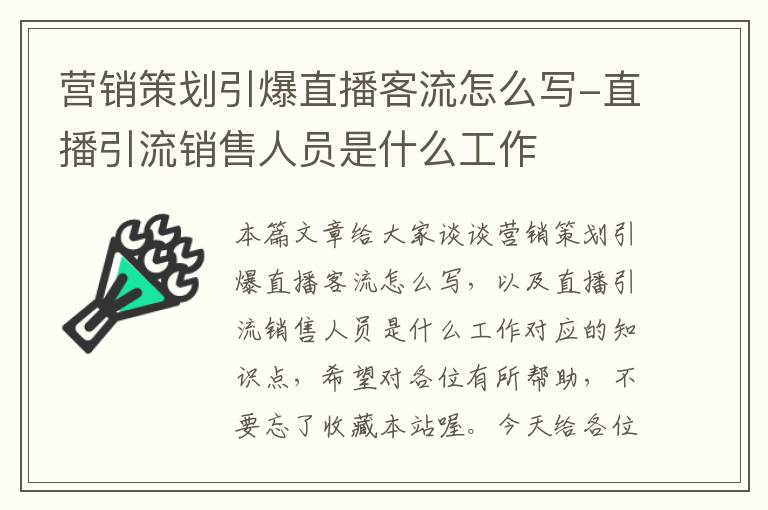 营销策划引爆直播客流怎么写-直播引流销售人员是什么工作

本篇文章给大家谈谈营销策划引爆直播客流怎么写，以及直播引流销售人员是什么工作对应的知识点，希望对各位有所帮助，不要忘了收藏本站喔。今天给各位